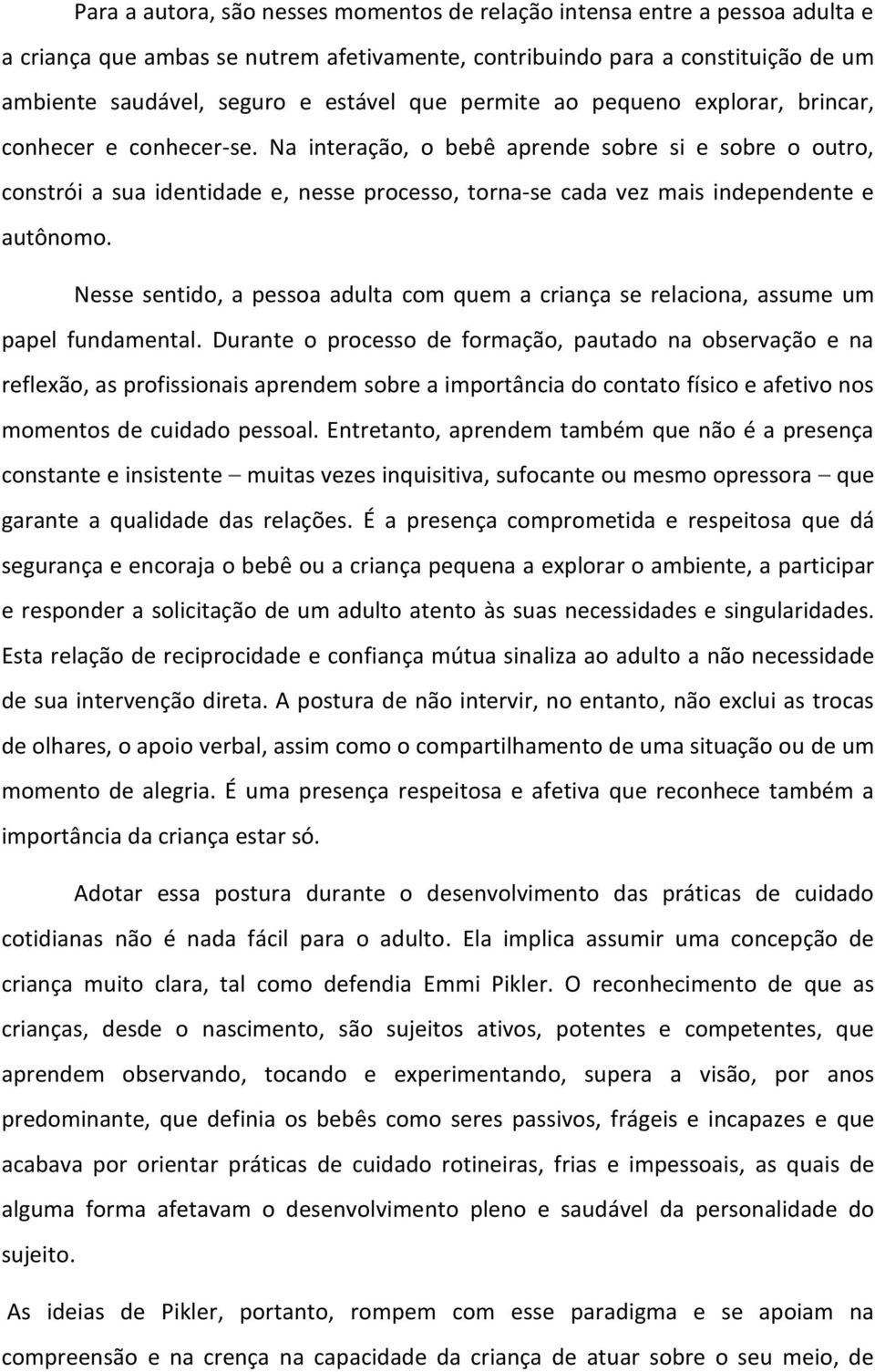 Para a autora, são nesses momentos de relação intensa entre a pessoa adulta e a criança que ambas se nutrem afetivamente, contribuindo para a constituição de um ambiente saudável, seguro e estável que permite ao pequeno explorar, brincar, conhecer e conhecer-se. Na interação, o bebê aprende sobre si e sobre o outro, constrói a sua identidade e, nesse processo, torna-se cada vez mais independente e autônomo.

Nesse sentido, a pessoa adulta com quem a criança se relaciona, assume um papel fundamental. Durante o processo de formação, pautado na observação e na reflexão, as profissionais aprendem sobre a importância do contato físico e afetivo nos momentos de cuidado pessoal. Entretanto, aprendem também que não é a presença constante e insistente – muitas vezes inquisitiva, sufocante ou mesmo opressora – que garante a qualidade das relações. É a presença comprometida e respeitosa que dá segurança e encoraja o bebê ou a criança pequena a explorar o ambiente, a participar e responder a solicitação de um adulto atento às suas necessidades e singularidades. Esta relação de reciprocidade e confiança mútua sinaliza ao adulto a não necessidade de sua intervenção direta. A postura de não intervir, no entanto, não exclui as trocas de olhares, o apoio verbal, assim como o compartilhamento de uma situação ou de um momento de alegria. É uma presença respeitosa e afetiva que reconhece também a importância da criança estar só.

Adotar essa postura durante o desenvolvimento das práticas de cuidado cotidianas não é nada fácil para o adulto. Ela implica assumir uma concepção de criança muito clara, tal como defendia Emmi Pikler. O reconhecimento de que as crianças, desde o nascimento, são sujeitos ativos, potentes e competentes, que aprendem observando, tocando e experimentando, supera a visão, por anos predominante, que definia os bebês como seres passivos, frágeis e incapazes e que acabava por orientar práticas de cuidado rotineiras, frias e impessoais, as quais de alguma forma afetavam o desenvolvimento pleno e saudável da personalidade do sujeito.

As ideias de Pikler, portanto, rompem com esse paradigma e se apoiam na compreensão e na crença na capacidade da criança de atuar sobre o seu meio, de